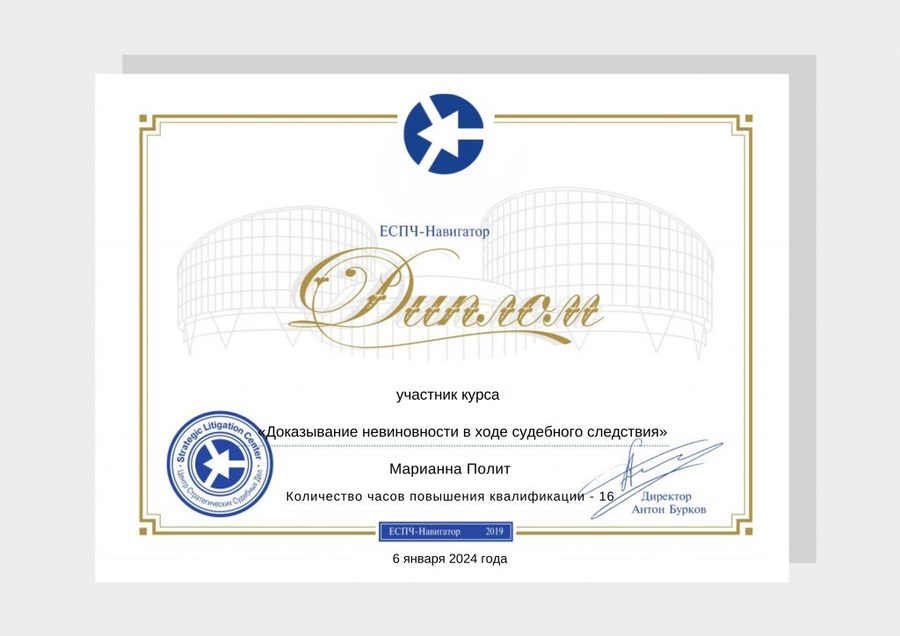 ЕСПЧ-Навигатор

Диплом

участник курса

«Доказывание невиновности в ходе судебного следствия»

Марианна Полит

Количество часов повышения квалификации - 16

Strategic Litigation Center
Центр Стратегических Судебных Дел

Директор
Антон Бурков

ЕСПЧ-Навигатор 2019

6 января 2024 года